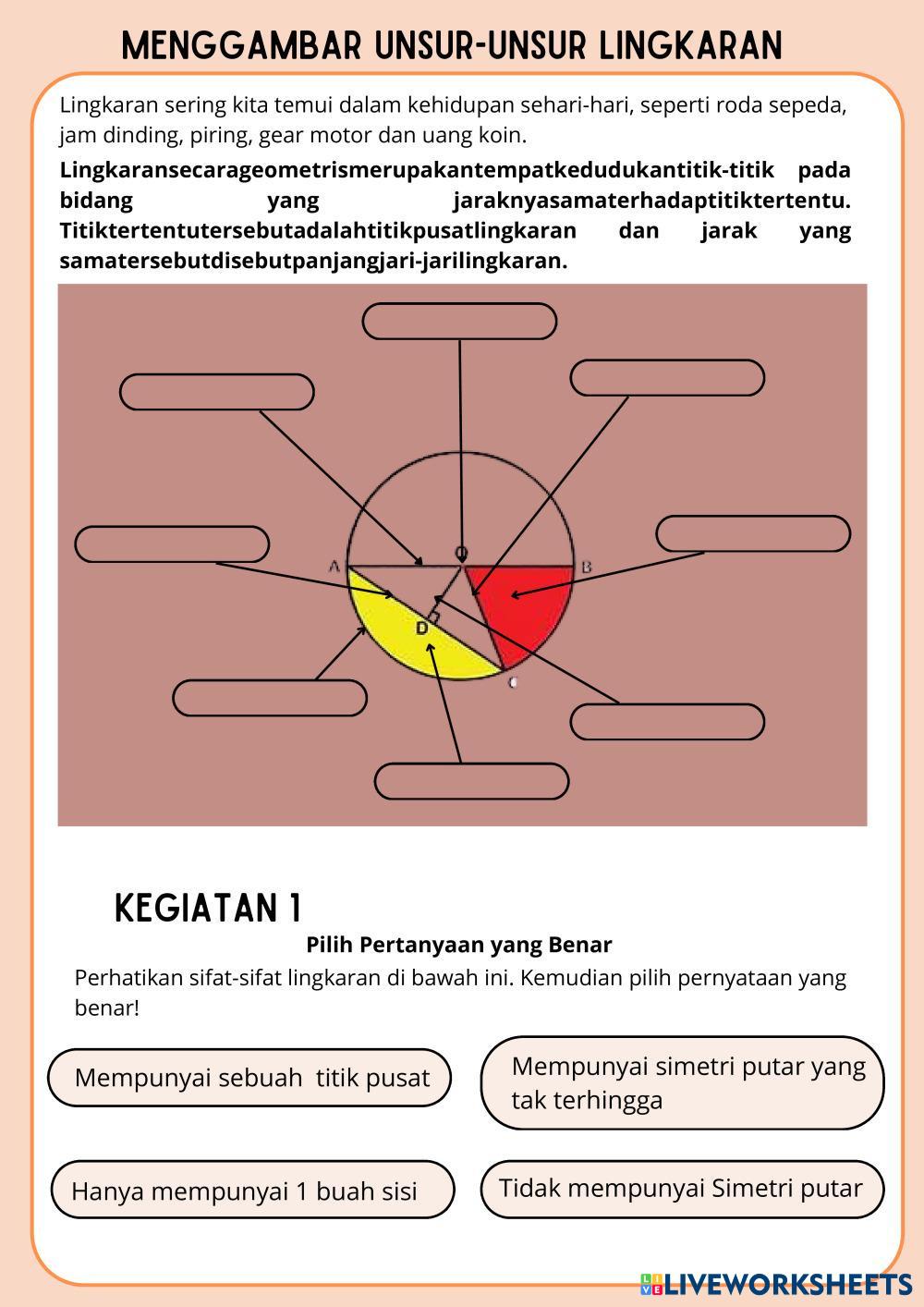 MENGGAMBAR UNSUR-UNSUR LINGKARAN

Lingkaran sering kita temui dalam kehidupan sehari-hari, seperti roda sepeda, jam dinding, piring, gear motor dan uang koin.

Lingkaransecarageometrismerupakantempatkedudukantitik-titik pada bidang yang jaraknyasamaterhadaptitiktertentu. Titiktertentutersebutadalahtitikpusatlingkaran dan jarak yang samatersebutdisebutpanjangjari-jarilingkaran.

A O B D C

KEGIATAN 1

Pilih Pertanyaan yang Benar

Perhatikan sifat-sifat lingkaran di bawah ini. Kemudian pilih pernyataan yang benar!

Mempunyai sebuah titik pusat

Mempunyai simetri putar yang tak terhingga

Hanya mempunyai 1 buah sisi

Tidak mempunyai Simetri putar

LIVEWORKSHEETS